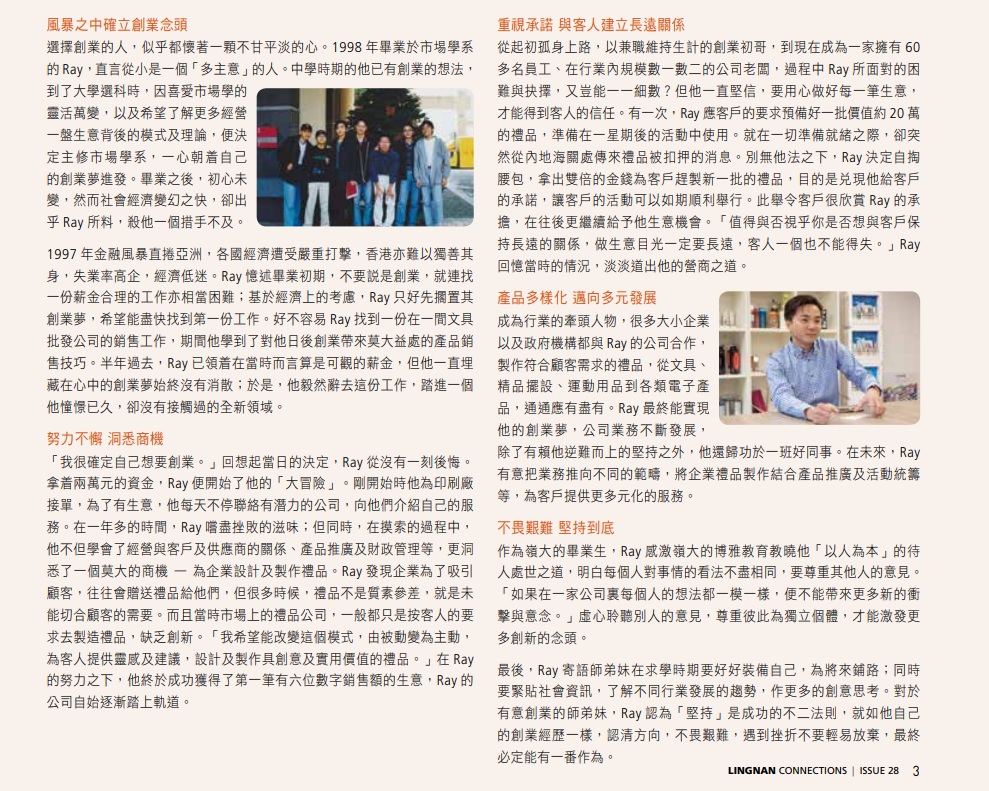 風暴之中確立創業念頭

選擇創業的人，似乎都懷著一顆不甘平淡的心。1998 年畢業於市場學系的 Ray，直言從小是一個「多主意」的人。中學時期的他已有創業的想法，到了大學選科時，因喜愛市場學的靈活萬變，以及希望了解更多經營一盤生意背後的模式及理論，便決定主修市場學系，一心朝着自己的創業夢進發。畢業之後，初心未變，然而社會經濟變幻之快，卻出乎 Ray 所料，殺他一個措手不及。

1997 年金融風暴直捲亞洲，各國經濟遭受嚴重打擊，香港亦難以獨善其身，失業率高企，經濟低迷。Ray 憶述畢業初期，不要說是創業，就連找一份薪金合理的工作亦相當困難；基於經濟上的考慮，Ray 只好先擱置其創業夢，希望能盡快找到第一份工作。好不容易 Ray 找到一份在一間文具批發公司的銷售工作，期間他學到了對他日後創業帶來莫大益處的產品銷售技巧。半年過去，Ray 已領着在當時而言算是可觀的薪金，但他一直埋藏在心中的創業夢始終沒有消散；於是，他毅然辭去這份工作，踏進一個他憧憬已久，卻沒有接觸過的全新領域。

努力不懈 洞悉商機

「我很確定自己想要創業。」回想起當日的決定，Ray 從沒有一刻後悔。拿着兩萬元的資金，Ray 便開始了他的「大冒險」。剛開始時他為印刷廠接單，為了有生意，他每天不停聯絡有潛力的公司，向他們介紹自己的服務。在一年多的時間，Ray 嚐盡挫敗的滋味；但同時，在摸索的過程中，他不但學會了經營與客戶及供應商的關係、產品推廣及財政管理等，更洞悉了一個莫大的商機 — 為企業設計及製作禮品。Ray 發現企業為了吸引顧客，往往會贈送禮品給他們，但很多時候，禮品不是質素參差，就是未能切合顧客的需要。而且當時市場上的禮品公司，一般都只是按客人的要求去製造禮品，缺乏創新。「我希望能改變這個模式，由被動變為主動，為客人提供靈感及建議，設計及製作具創意及實用價值的禮品。」在 Ray 的努力之下，他終於成功獲得了第一筆有六位數字銷售額的生意，Ray 的公司自始逐漸踏上軌道。

重視承諾 與客人建立長遠關係

從起初孤身上路，以兼職維持生計的創業初哥，到現在成為一家擁有 60 多名員工、在行業內規模數一數二的公司老闆，過程中 Ray 所面對的困難與抉擇，又豈能一一細數？但他一直堅信，要用心做好每一筆生意，才能得到客人的信任。有一次，Ray 應客戶的要求預備好一批價值約 20 萬的禮品，準備在一星期後的活動中使用。就在一切準備就緒之際，卻突然從內地海關處傳來禮品被扣押的消息。別無他法之下，Ray 決定自掏腰包，拿出雙倍的金錢為客戶趕製新一批的禮品，目的是兌現他給客戶的承諾，讓客戶的活動可以如期順利舉行。此舉令客戶很欣賞 Ray 的承擔，在往後更繼續給予他生意機會。「值得與否視乎你是否想與客戶保持長遠的關係，做生意目光一定要長遠，客人一個也不能得失。」Ray 回憶當時的情況，淡淡道出他的營商之道。

產品多樣化 邁向多元發展

成為行業的牽頭人物，很多大小企業以及政府機構都與 Ray 的公司合作，製作符合顧客需求的禮品，從文具、精品擺設、運動用品到各類電子產品，通通應有盡有。Ray 最終能實現他的創業夢，公司業務不斷發展，除了有賴他逆難而上的堅持之外，他還歸功於一班好同事。在未來，Ray 有意把業務推向不同的範疇，將企業禮品製作結合產品推廣及活動統籌等，為客戶提供更多元化的服務。

不畏艱難 堅持到底

作為嶺大的畢業生，Ray 感激嶺大的博雅教育教曉他「以人為本」的待人處世之道，明白每個人對事情的看法不盡相同，要尊重其他人的意見。「如果在一家公司裏每個人的想法都一模一樣，便不能帶來更多新的衝擊與意念。」虛心聆聽別人的意見，尊重彼此為獨立個體，才能激發更多創新的念頭。

最後，Ray 寄語師弟妹在求學時期要好好裝備自己，為將來鋪路；同時要緊貼社會資訊，了解不同行業發展的趨勢，作更多的創意思考。對於有意創業的師弟妹，Ray 認為「堅持」是成功的不二法則，就如他自己的創業經歷一樣，認清方向，不畏艱難，遇到挫折不要輕易放棄，最終必定能有一番作為。

LINGNAN CONNECTIONS | ISSUE 28 3